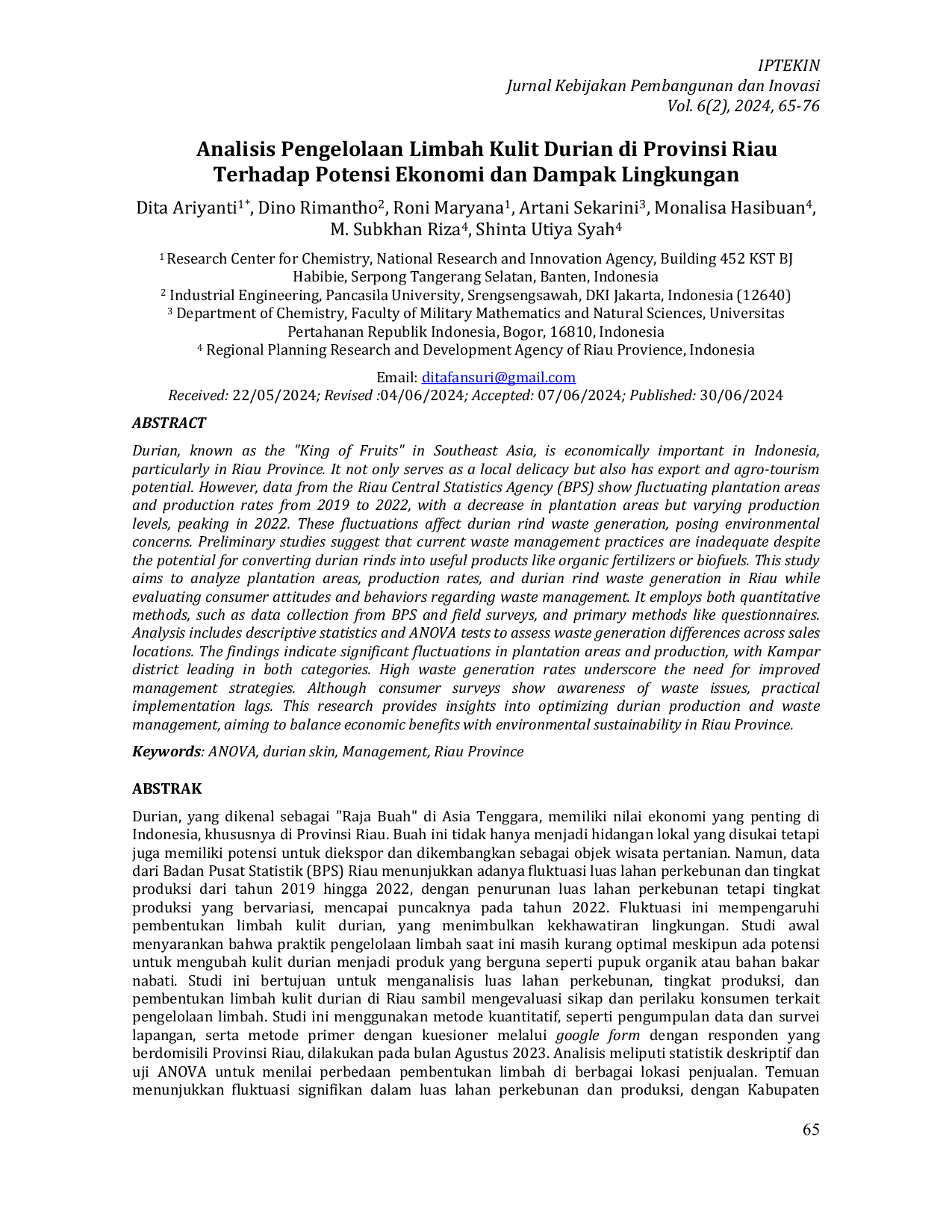 IPTEKIN
Jurnal Kebijakan Pembangunan dan Inovasi
Vol. 6(2), 2024, 65-76

Analisis Pengelolaan Limbah Kulit Durian di Provinsi Riau
Terhadap Potensi Ekonomi dan Dampak Lingkungan

Dita Ariyanti$^{1*}$, Dino Rimantho$^{2}$, Roni Maryana$^{1}$, Artani Sekarini$^{3}$, Monalisa Hasibuan$^{4}$, M. Subkhan Riza$^{4}$, Shinta Utiya Syah$^{4}$

$^{1}$ Research Center for Chemistry, National Research and Innovation Agency, Building 452 KST BJ Habibie, Serpong Tangerang Selatan, Banten, Indonesia
$^{2}$ Industrial Engineering, Pancasila University, Srengsengsawah, DKI Jakarta, Indonesia (12640)
$^{3}$ Department of Chemistry, Faculty of Military Mathematics and Natural Sciences, Universitas Pertahanan Republik Indonesia, Bogor, 16810, Indonesia
$^{4}$ Regional Planning Research and Development Agency of Riau Provience, Indonesia

Email: ditafansuri@gmail.com
Received: 22/05/2024; Revised :04/06/2024; Accepted: 07/06/2024; Published: 30/06/2024

ABSTRACT

Durian, known as the "King of Fruits" in Southeast Asia, is economically important in Indonesia, particularly in Riau Province. It not only serves as a local delicacy but also has export and agro-tourism potential. However, data from the Riau Central Statistics Agency (BPS) show fluctuating plantation areas and production rates from 2019 to 2022, with a decrease in plantation areas but varying production levels, peaking in 2022. These fluctuations affect durian rind waste generation, posing environmental concerns. Preliminary studies suggest that current waste management practices are inadequate despite the potential for converting durian rinds into useful products like organic fertilizers or biofuels. This study aims to analyze plantation areas, production rates, and durian rind waste generation in Riau while evaluating consumer attitudes and behaviors regarding waste management. It employs both quantitative methods, such as data collection from BPS and field surveys, and primary methods like questionnaires. Analysis includes descriptive statistics and ANOVA tests to assess waste generation differences across sales locations. The findings indicate significant fluctuations in plantation areas and production, with Kampar district leading in both categories. High waste generation rates underscore the need for improved management strategies. Although consumer surveys show awareness of waste issues, practical implementation lags. This research provides insights into optimizing durian production and waste management, aiming to balance economic benefits with environmental sustainability in Riau Province.

Keywords: ANOVA, durian skin, Management, Riau Province

ABSTRAK

Durian, yang dikenal sebagai "Raja Buah" di Asia Tenggara, memiliki nilai ekonomi yang penting di Indonesia, khususnya di Provinsi Riau. Buah ini tidak hanya menjadi hidangan lokal yang disukai tetapi juga memiliki potensi untuk diekspor dan dikembangkan sebagai objek wisata pertanian. Namun, data dari Badan Pusat Statistik (BPS) Riau menunjukkan adanya fluktuasi luas lahan perkebunan dan tingkat produksi dari tahun 2019 hingga 2022, dengan penurunan luas lahan perkebunan tetapi tingkat produksi yang bervariasi, mencapai puncaknya pada tahun 2022. Fluktuasi ini mempengaruhi pembentukan limbah kulit durian, yang menimbulkan kekhawatiran lingkungan. Studi awal menyarankan bahwa praktik pengelolaan limbah saat ini masih kurang optimal meskipun ada potensi untuk mengubah kulit durian menjadi produk yang berguna seperti pupuk organik atau bahan bakar nabati. Studi ini bertujuan untuk menganalisis luas lahan perkebunan, tingkat produksi, dan pembentukan limbah kulit durian di Riau sambil mengevaluasi sikap dan perilaku konsumen terkait pengelolaan limbah. Studi ini menggunakan metode kuantitatif, seperti pengumpulan data dan survei lapangan, serta metode primer dengan kuesioner melalui google form dengan responden yang berdomisili Provinsi Riau, dilakukan pada bulan Agustus 2023. Analisis meliputi statistik deskriptif dan uji ANOVA untuk menilai perbedaan pembentukan limbah di berbagai lokasi penjualan. Temuan menunjukkan fluktuasi signifikan dalam luas lahan perkebunan dan produksi, dengan Kabupaten

65